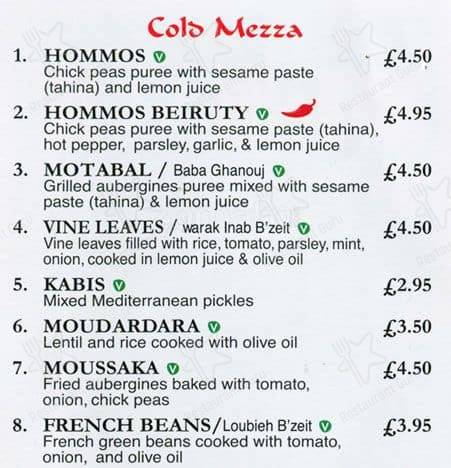 Cold Mezza

1. HOMMOS V £4.50
Chick peas puree with sesame paste (tahina) and lemon juice

2. HOMMOS BEIRUTY V £4.95
Chick peas puree with sesame paste (tahina), hot pepper, parsley, garlic, & lemon juice

3. MOTABAL / Baba Ghanouj V £4.50
Grilled aubergines puree mixed with sesame paste (tahina) & lemon juice

4. VINE LEAVES / warak Inab B'zeit V £4.50
Vine leaves filled with rice, tomato, parsley, mint, onion, cooked in lemon juice & olive oil

5. KABIS V £2.95
Mixed Mediterranean pickles

6. MOUDARDARA V £3.50
Lentil and rice cooked with olive oil

7. MOUSSAKA V £4.50
Fried aubergines baked with tomato, onion, chick peas

8. FRENCH BEANS/Loubieh B'zeit V £3.95
French green beans cooked with tomato, onion, and olive oil